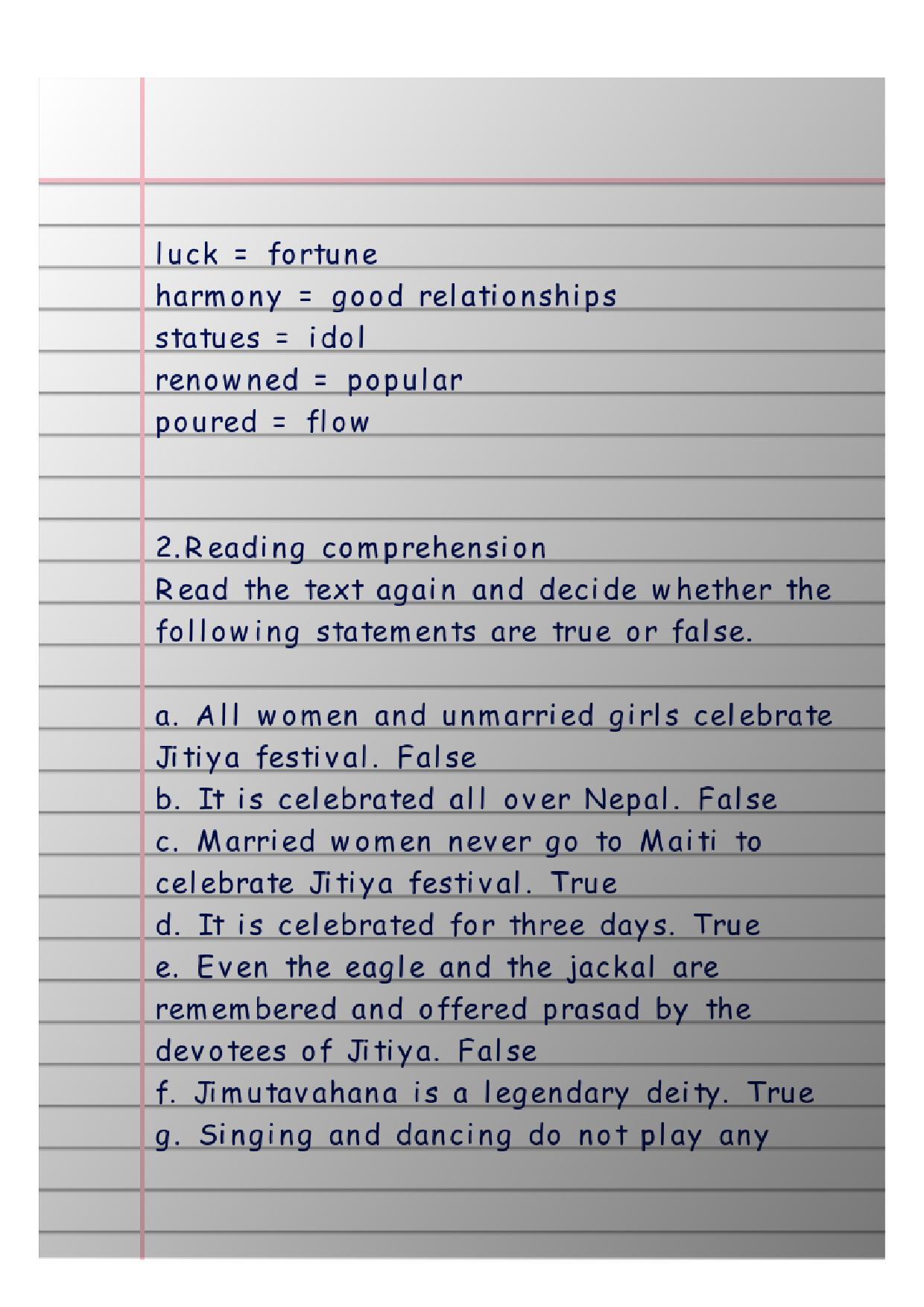 luck = fortune
harmony = good relationships
statues = idol
renowned = popular
poured = flow

2.Reading comprehension
Read the text again and decide whether the following statements are true or false.

a. All women and unmarried girls celebrate Jitiya festival. False
b. It is celebrated all over Nepal. False
c. Married women never go to Maiti to celebrate Jitiya festival. True
d. It is celebrated for three days. True
e. Even the eagle and the jackal are remembered and offered prasad by the devotees of Jitiya. False
f. Jimutavahana is a legendary deity. True
g. Singing and dancing do not play any